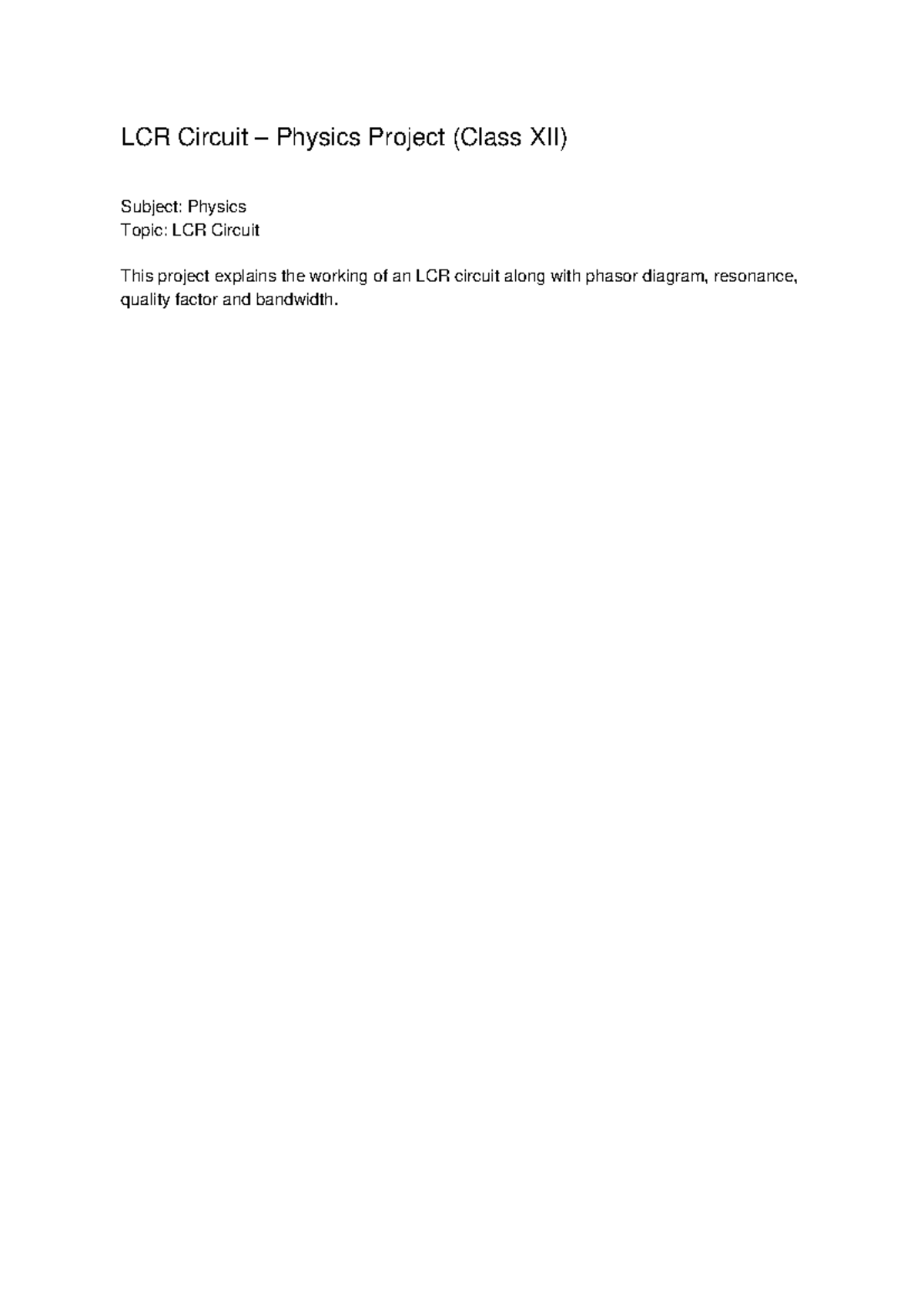 LCR Circuit – Physics Project (Class XII)

Subject: Physics
Topic: LCR Circuit

This project explains the working of an LCR circuit along with phasor diagram, resonance, quality factor and bandwidth.